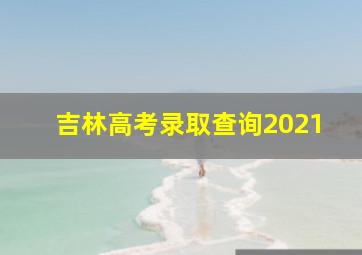 吉林高考录取查询2021